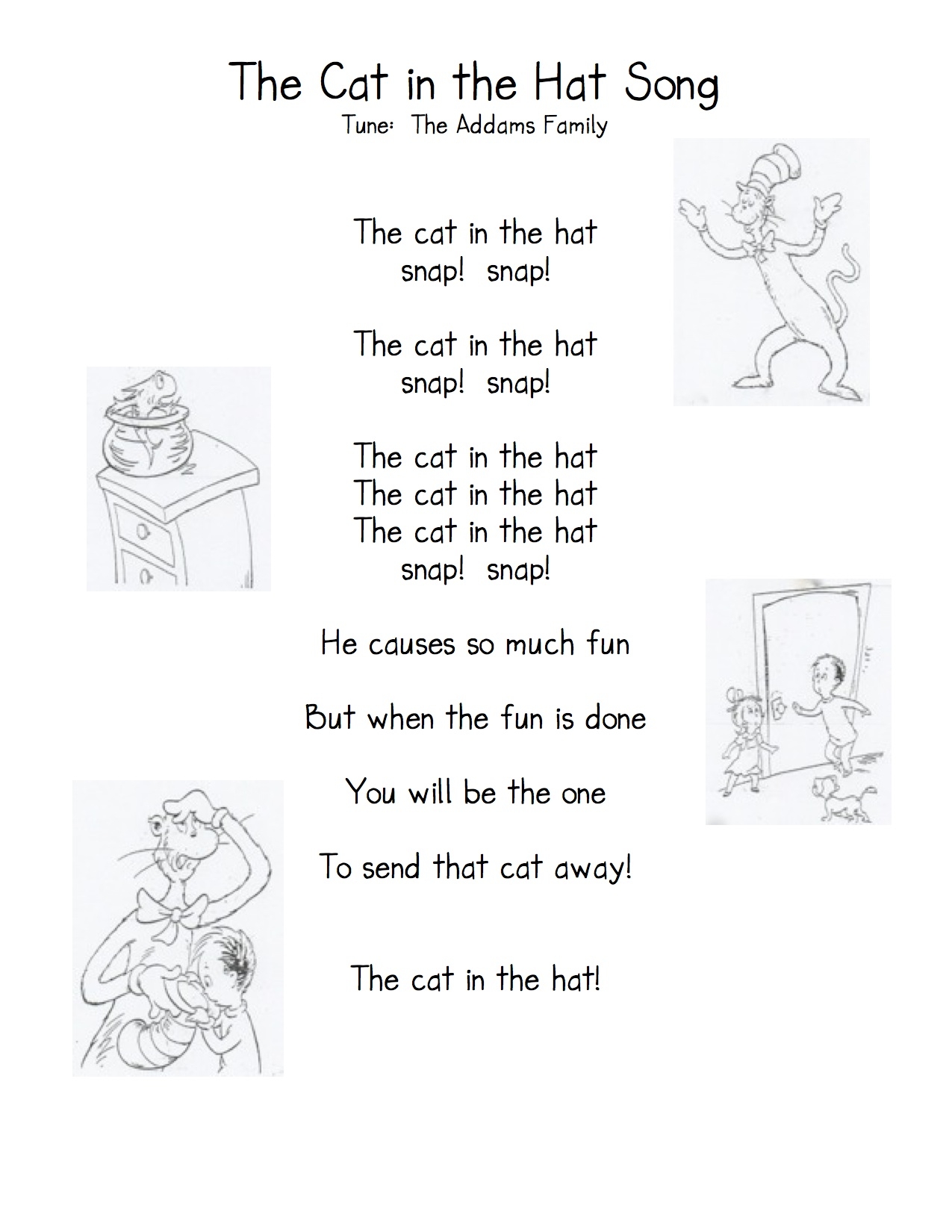 The Cat in the Hat Song
Tune: The Addams Family

The cat in the hat
snap! snap!

The cat in the hat
snap! snap!

The cat in the hat
The cat in the hat
The cat in the hat
snap! snap!

He causes so much fun

But when the fun is done

You will be the one

To send that cat away!

The cat in the hat!